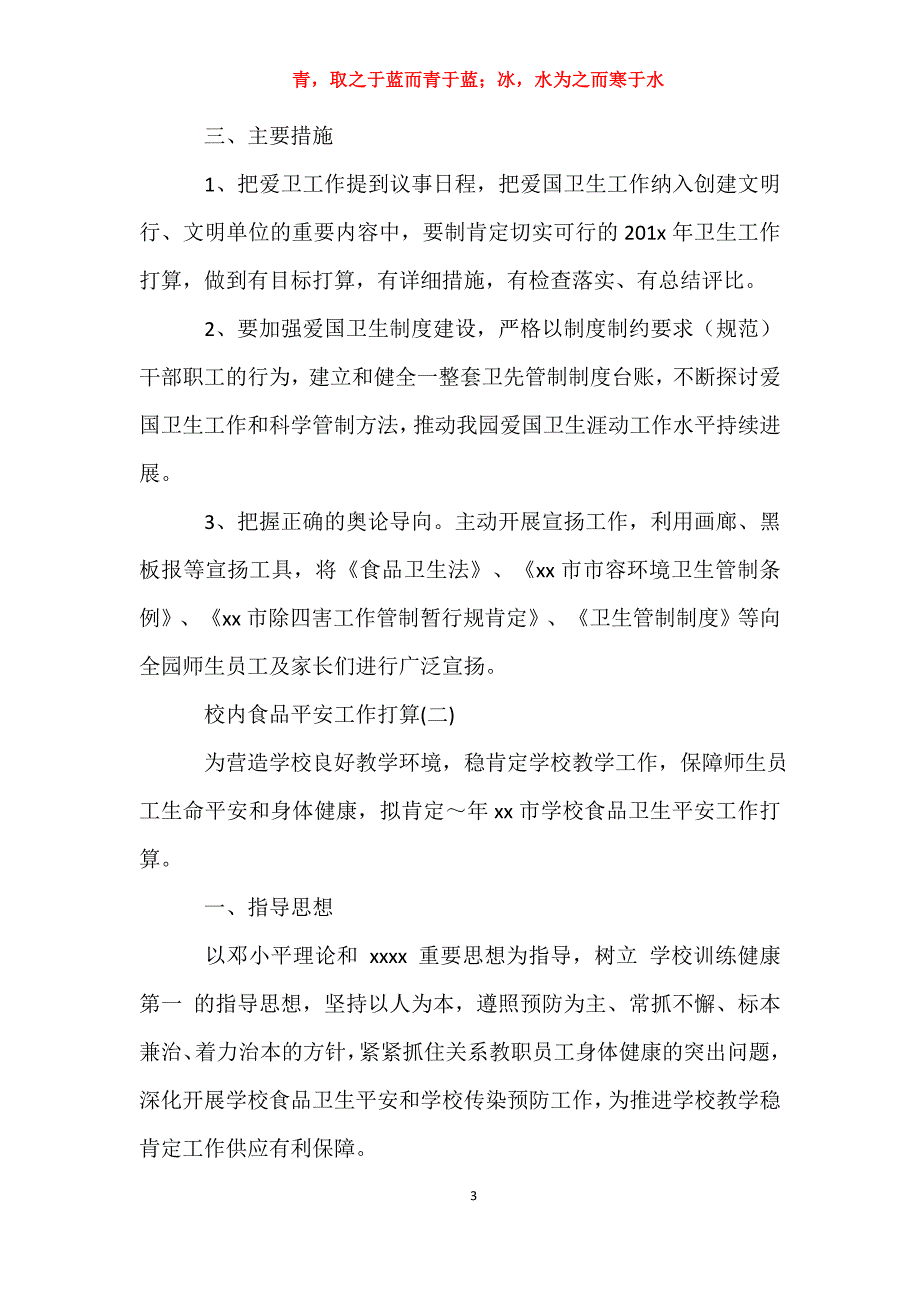 青，取之于蓝而青于蓝；冰，水为之而寒于水

三、主要措施

1、把爱卫工作提到议事日程，把爱国卫生工作纳入创建文明行、文明单位的重要内容中，要制肯定切实可行的 201x 年卫生工作打算，做到有目标打算，有详细措施，有检查落实、有总结评比。

2、要加强爱国卫生制度建设，严格以制度制约要求（规范）干部职工的行为，建立和健全一整套卫先管制制度台账，不断探讨爱国卫生工作和科学管制方法，推动我园爱国卫生涯动工作水平持续进展。

3、把握正确的奥论导向。主动开展宣扬工作，利用画廊、黑板报等宣扬工具，将《食品卫生法》、《xx 市市容环境卫生管制条例》、《xx 市除四害工作管制暂行规肯定》、《卫生管制制度》等向全园师生员工及家长们进行广泛宣扬。

校内食品平安工作打算(二)

为营造学校良好教学环境，稳肯定学校教学工作，保障师生员工生命平安和身体健康，拟肯定～年 xx 市学校食品卫生平安工作打算。

一、指导思想

以邓小平理论和 xxxx 重要思想为指导，树立 学校训练健康第一 的指导思想，坚持以人为本，遵照预防为主、常抓不懈、标本兼治、着力治本的方针，紧紧抓住关系教职员工身体健康的突出问题，深化开展学校食品卫生平安和学校传染预防工作，为推进学校教学稳肯定工作供应有利保障。

3